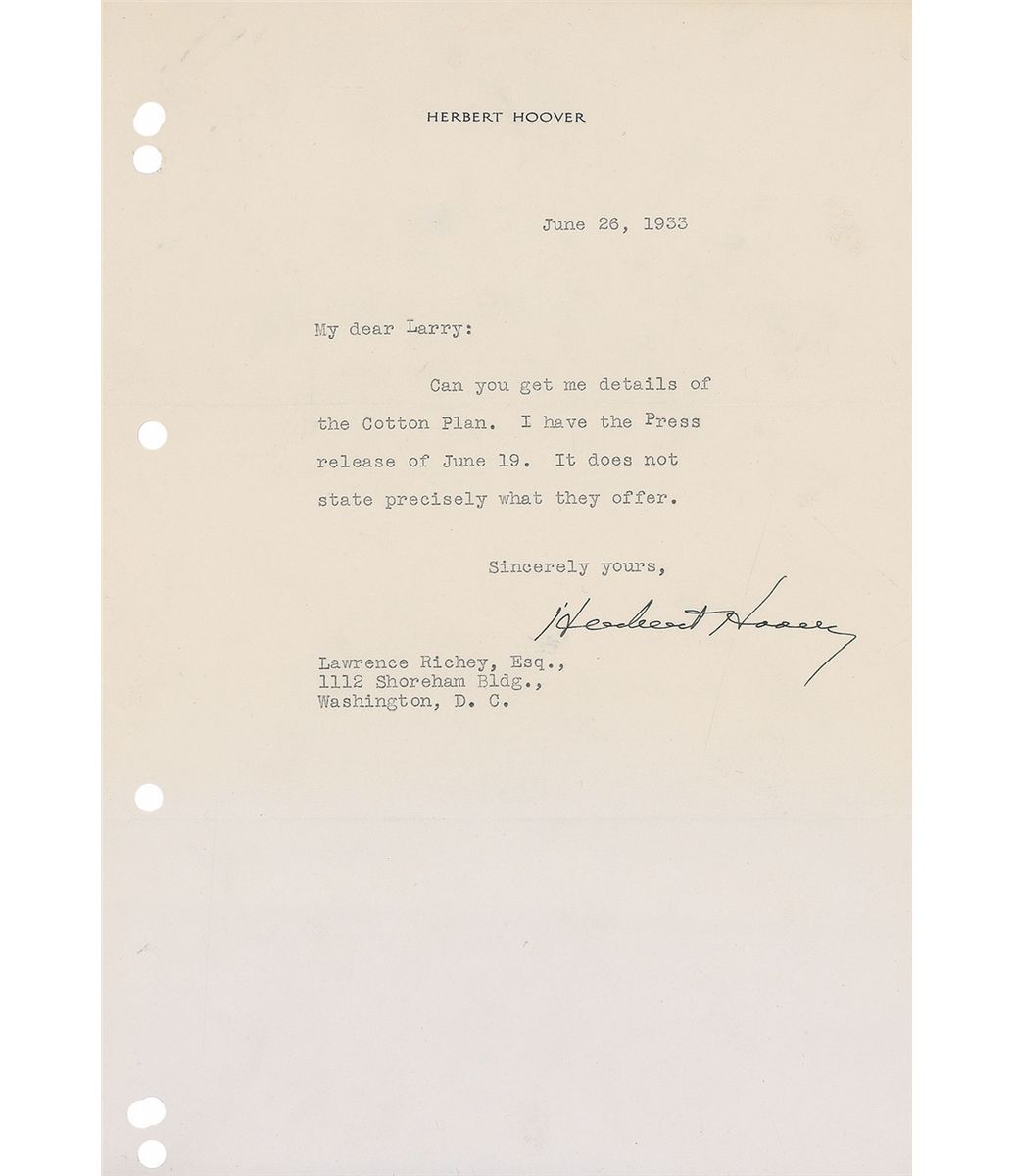 HERBERT HOOVER

June 26, 1933

My dear Larry:

Can you get me details of the Cotton Plan. I have the Press release of June 19. It does not state precisely what they offer.

Sincerely yours,

Herbert Hoover

Lawrence Richey, Esq.,
1112 Shoreham Bldg.,
Washington, D. C.